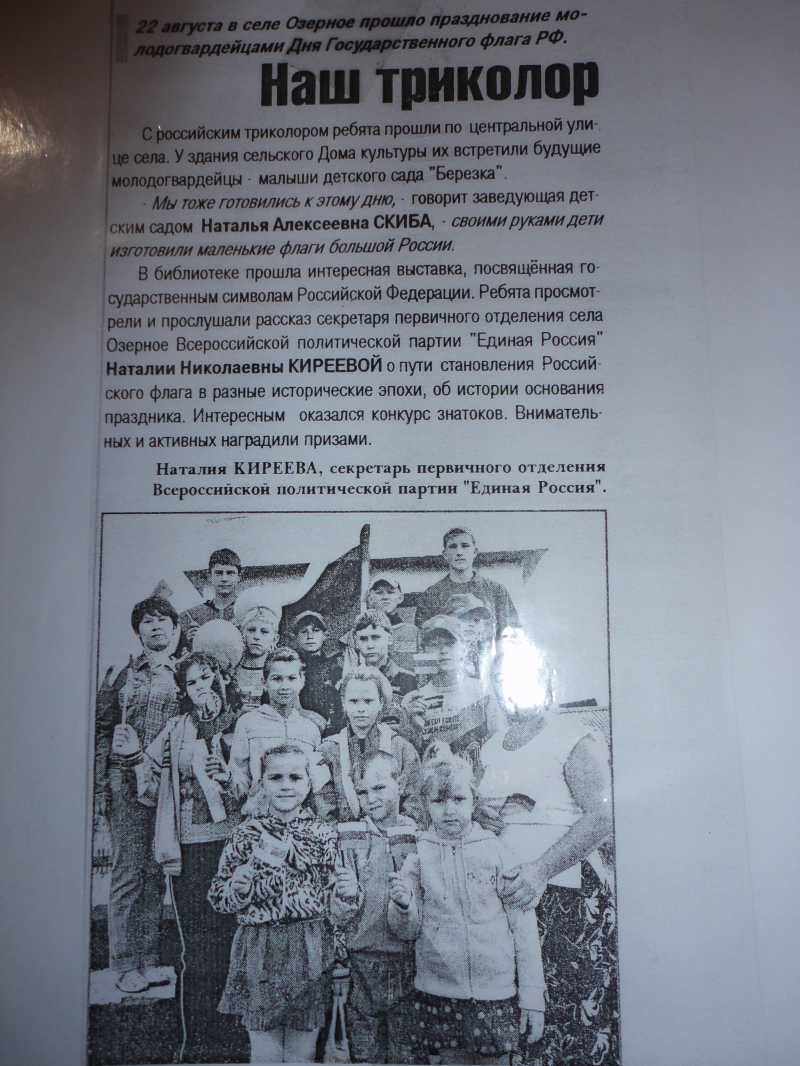 22 августа в селе Озерное прошло празднование молодогвардейцами Дня Государственного флага РФ.

Наш триколор

С российским триколором ребята прошли по центральной улице села. У здания сельского Дома культуры их встретили будущие молодогвардейцы - малыши детского сада "Березка".

- Мы тоже готовились к этому дню, - говорит заведующая детским садом Наталья Алексеевна СКИБА, - своими руками дети изготовили маленькие флаги большой России.

В библиотеке прошла интересная выставка, посвящённая государственным символам Российской Федерации. Ребята просмотрели и прослушали рассказ секретаря первичного отделения села Озерное Всероссийской политической партии "Единая Россия" Наталии Николаевны КИРЕЕВОЙ о пути становления Российского флага в разные исторические эпохи, об истории основания праздника. Интересным оказался конкурс знатоков. Внимательных и активных наградили призами.

Наталия КИРЕЕВА, секретарь первичного отделения Всероссийской политической партии "Единая Россия".